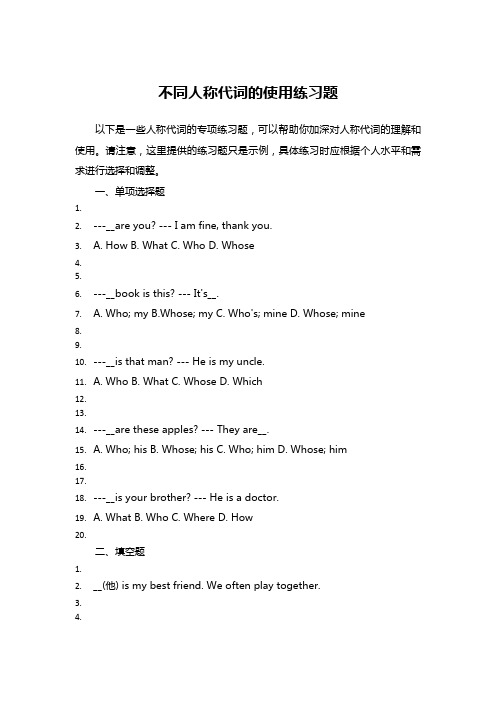 不同人称代词的使用练习题

以下是一些人称代词的专项练习题，可以帮助你加深对人称代词的理解和使用。请注意，这里提供的练习题只是示例，具体练习时应根据个人水平和需求进行选择和调整。

一、单项选择题

1.
2. ---__are you? --- I am fine, thank you.
3. A. How B. What C. Who D. Whose
4.
5.
6. ---__book is this? --- It's__.
7. A. Who; my B.Whose; my C. Who's; mine D. Whose; mine
8.
9.
10. ---__is that man? --- He is my uncle.
11. A. Who B. What C. Whose D. Which
12.
13.
14. ---__are these apples? --- They are__.
15. A. Who; his B. Whose; his C. Who; him D. Whose; him
16.
17.
18. ---__is your brother? --- He is a doctor.
19. A. What B. Who C. Where D. How
20.

二、填空题

1.
2. __(他) is my best friend. We often play together.
3.
4.